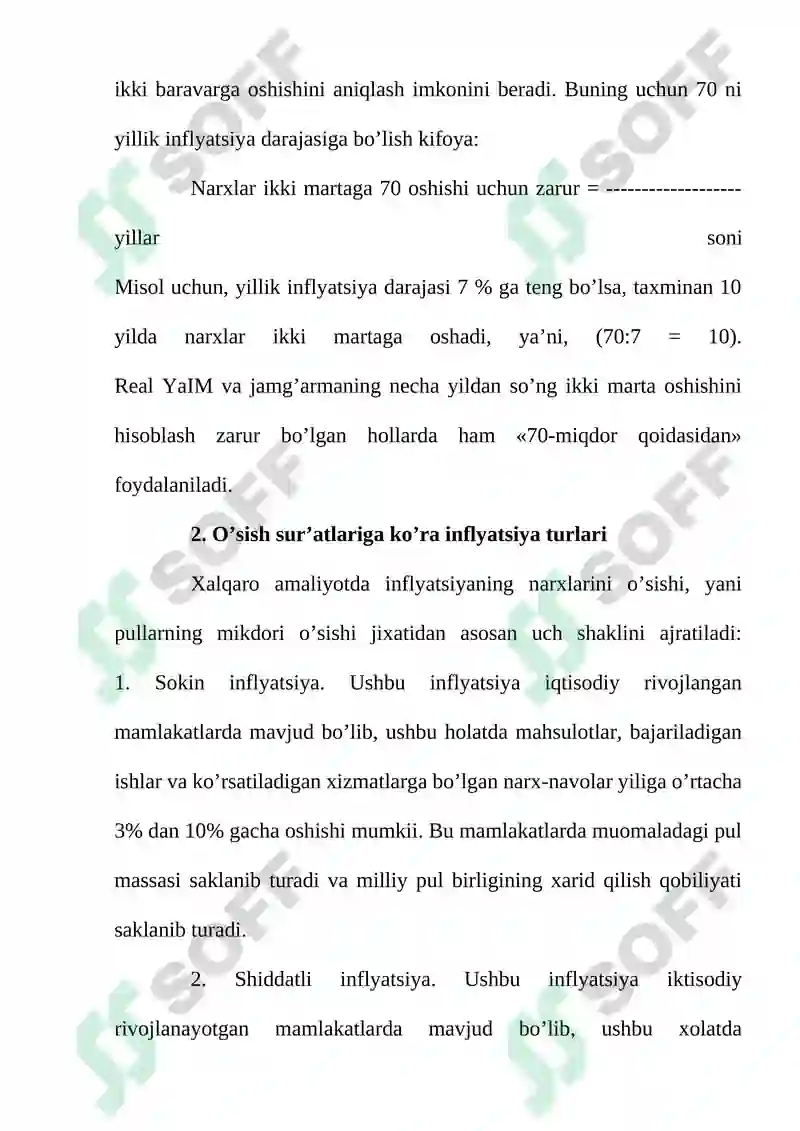 ikki baravarga oshishini aniqlash imkonini beradi. Buning uchun 70 ni yillik inflyatsiya darajasiga bo’lish kifoya:

Narxlar ikki martaga 70 oshishi uchun zarur = -------------------

yillar soni

Misol uchun, yillik inflyatsiya darajasi 7 % ga teng bo’lsa, taxminan 10 yilda narxlar ikki martaga oshadi, ya’ni, (70:7 = 10). Real YaIM va jamg’armaning necha yildan so’ng ikki marta oshishini hisoblash zarur bo’lgan hollarda ham «70-miqdor qoidasidan» foydalaniladi.

2. O’sish sur’atlariga ko’ra inflyatsiya turlari

Xalqaro amaliyotda inflyatsiyaning narxlarini o’sishi, yani pullarning mikdori o’sishi jixatidan asosan uch shaklini ajratiladi: 1. Sokin inflyatsiya. Ushbu inflyatsiya iqtisodiy rivojlangan mamlakatlarda mavjud bo’lib, ushbu holatda mahsulotlar, bajariladigan ishlar va ko’rsatiladigan xizmatlarga bo’lgan narx-navolar yiliga o’rtacha 3% dan 10% gacha oshishi mumkii. Bu mamlakatlarda muomaladagi pul massasi saklanib turadi va milliy pul birligining xarid qilish qobiliyati saklanib turadi.

2. Shiddatli inflyatsiya. Ushbu inflyatsiya iktisodiy rivojlanayotgan mamlakatlarda mavjud bo’lib, ushbu xolatda